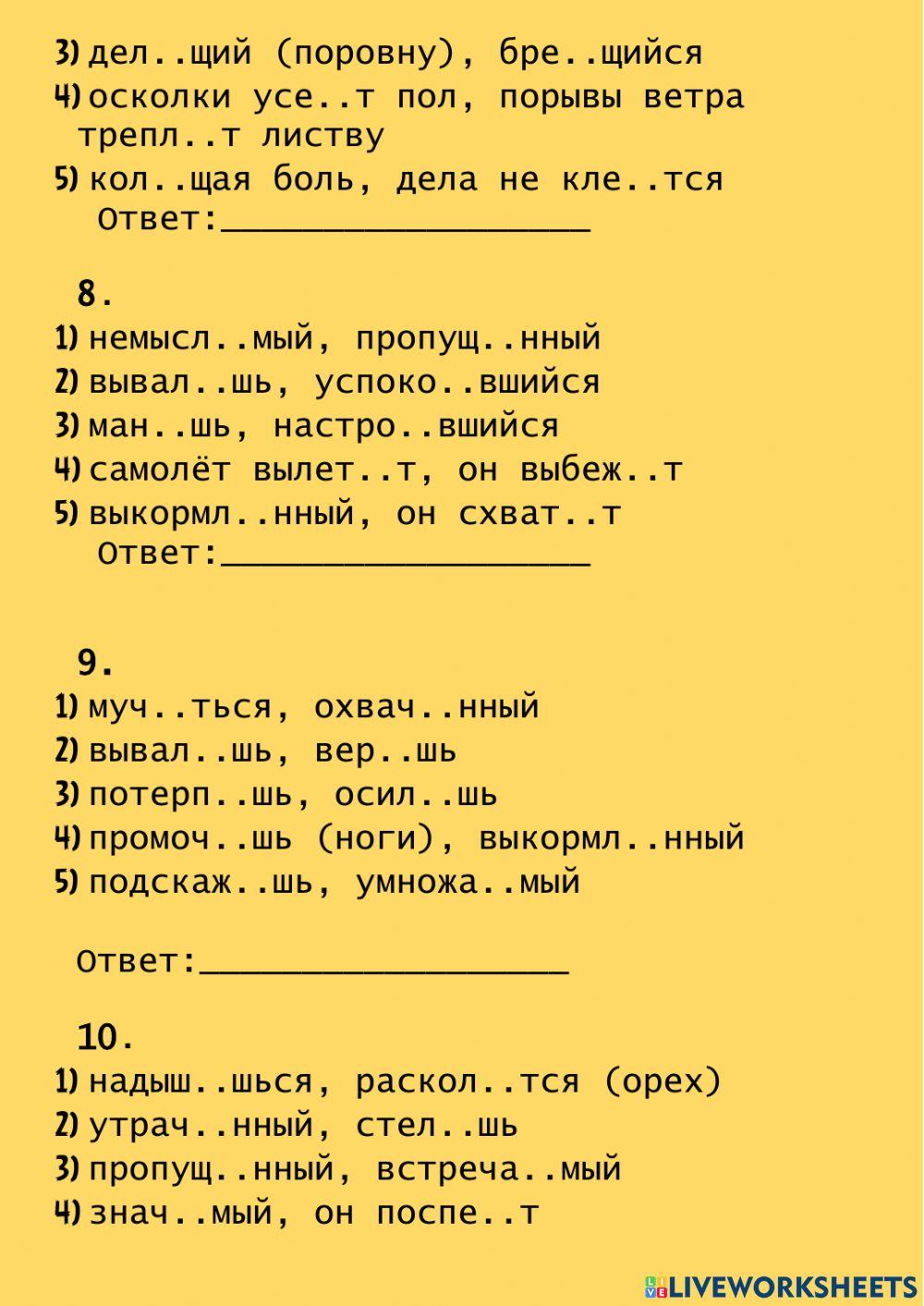 3) дел..щий (поровну), бре..щийся
4) осколки усе..т пол, порывы ветра трепл..т листву
5) кол..щая боль, дела не кле..тся
Ответ:__________________

8.
1) немысл..мый, пропущ..нный
2) вывал..шь, успоко..вшийся
3) ман..шь, настро..вшийся
4) самолёт вылет..т, он выбеж..т
5) выкормл..нный, он схват..т
Ответ:__________________

9.
1) муч..ться, охвач..нный
2) вывал..шь, вер..шь
3) потерп..шь, осил..шь
4) промоч..шь (ноги), выкормл..нный
5) подскаж..шь, умножа..мый

Ответ:__________________

10.
1) надыш..шься, раскол..тся (орех)
2) утрач..нный, стел..шь
3) пропущ..нный, встреча..мый
4) знач..мый, он поспе..т

LIVEWORKSHEETS